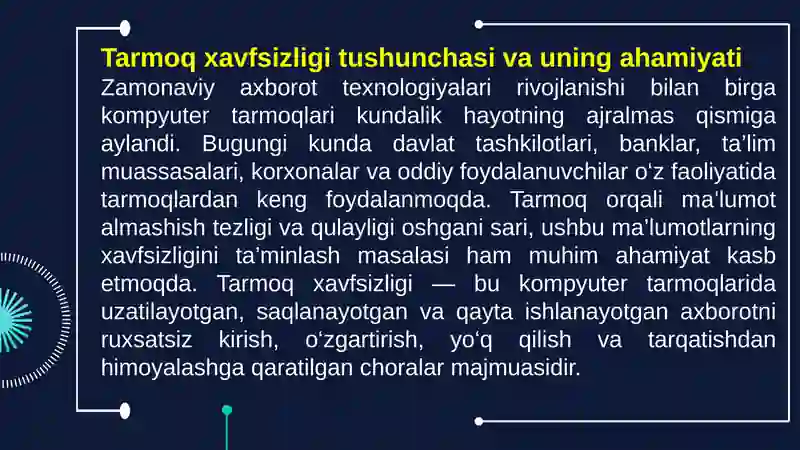 Tarmoq xavfsizligi tushunchasi va uning ahamiyati
Zamonaviy axborot texnologiyalari rivojlanishi bilan birga kompyuter tarmoqlari kundalik hayotning ajralmas qismiga aylandi. Bugungi kunda davlat tashkilotlari, banklar, ta’lim muassasalari, korxonalar va oddiy foydalanuvchilar o‘z faoliyatida tarmoqlardan keng foydalanmoqda. Tarmoq orqali ma'lumot almashish tezligi va qulayligi oshgani sari, ushbu ma’lumotlarning xavfsizligini ta’minlash masalasi ham muhim ahamiyat kasb etmoqda. Tarmoq xavfsizligi — bu kompyuter tarmoqlarida uzatilayotgan, saqlanayotgan va qayta ishlanayotgan axborotni ruxsatsiz kirish, o‘zgartirish, yo‘q qilish va tarqatishdan himoyalashga qaratilgan choralar majmuasidir.